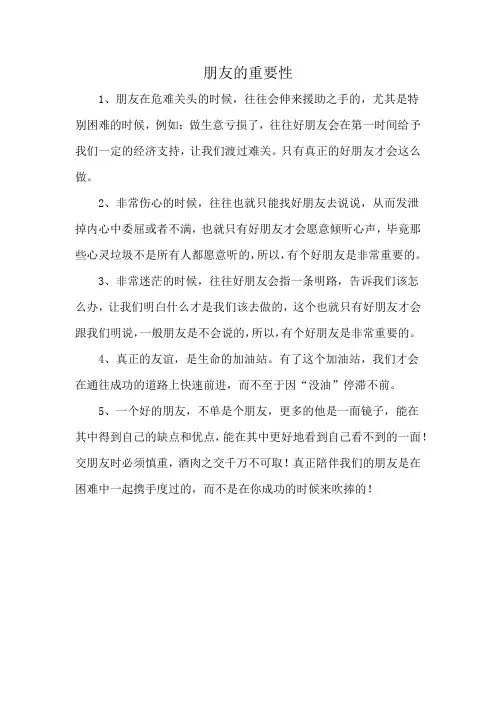 朋友的重要性

1、朋友在危难关头的时候，往往会伸来援助之手的，尤其是特别困难的时候，例如：做生意亏损了，往往好朋友会在第一时间给予我们一定的经济支持，让我们渡过难关。只有真正的好朋友才会这么做。

2、非常伤心的时候，往往也就只能找好朋友去说说，从而发泄掉内心中委屈或者不满，也就只有好朋友才会愿意倾听心声，毕竟那些心灵垃圾不是所有人都愿意听的，所以，有个好朋友是非常重要的。

3、非常迷茫的时候，往往好朋友会指一条明路，告诉我们该怎么办，让我们明白什么才是我们该去做的，这个也就只有好朋友才会跟我们明说，一般朋友是不会说的，所以，有个好朋友是非常重要的。

4、真正的友谊，是生命的加油站。有了这个加油站，我们才会在通往成功的道路上快速前进，而不至于因“没油”停滞不前。

5、一个好的朋友，不单是个朋友，更多的他是一面镜子，能在其中得到自己的缺点和优点，能在其中更好地看到自己看不到的一面！交朋友时必须慎重，酒肉之交千万不可取！真正陪伴我们的朋友是在困难中一起携手度过的，而不是在你成功的时候来吹捧的！